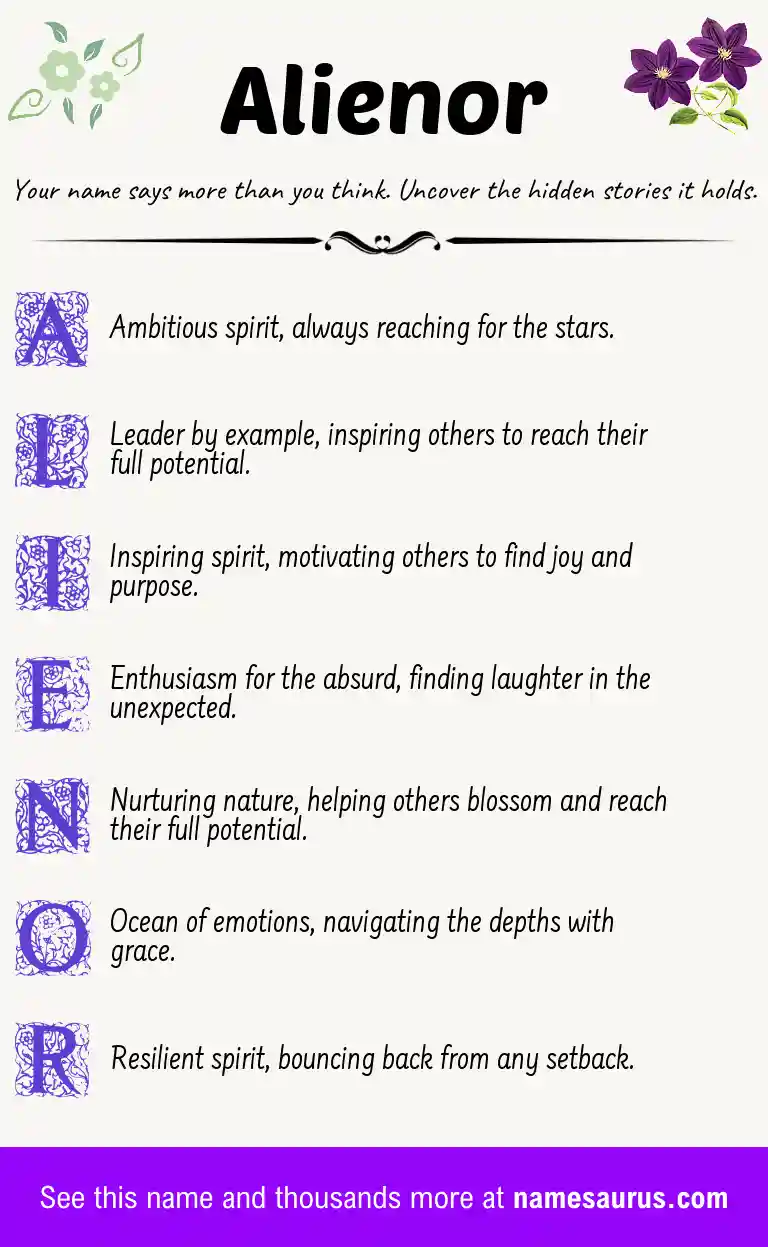 Alienor

Your name says more than you think. Uncover the hidden stories it holds.

A Ambitious spirit, always reaching for the stars.

L Leader by example, inspiring others to reach their full potential.

I Inspiring spirit, motivating others to find joy and purpose.

E Enthusiasm for the absurd, finding laughter in the unexpected.

N Nurturing nature, helping others blossom and reach their full potential.

O Ocean of emotions, navigating the depths with grace.

R Resilient spirit, bouncing back from any setback.

See this name and thousands more at namesaurus.com